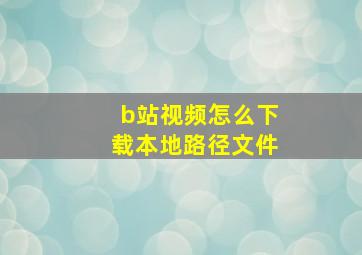 b站视频怎么下载本地路径文件